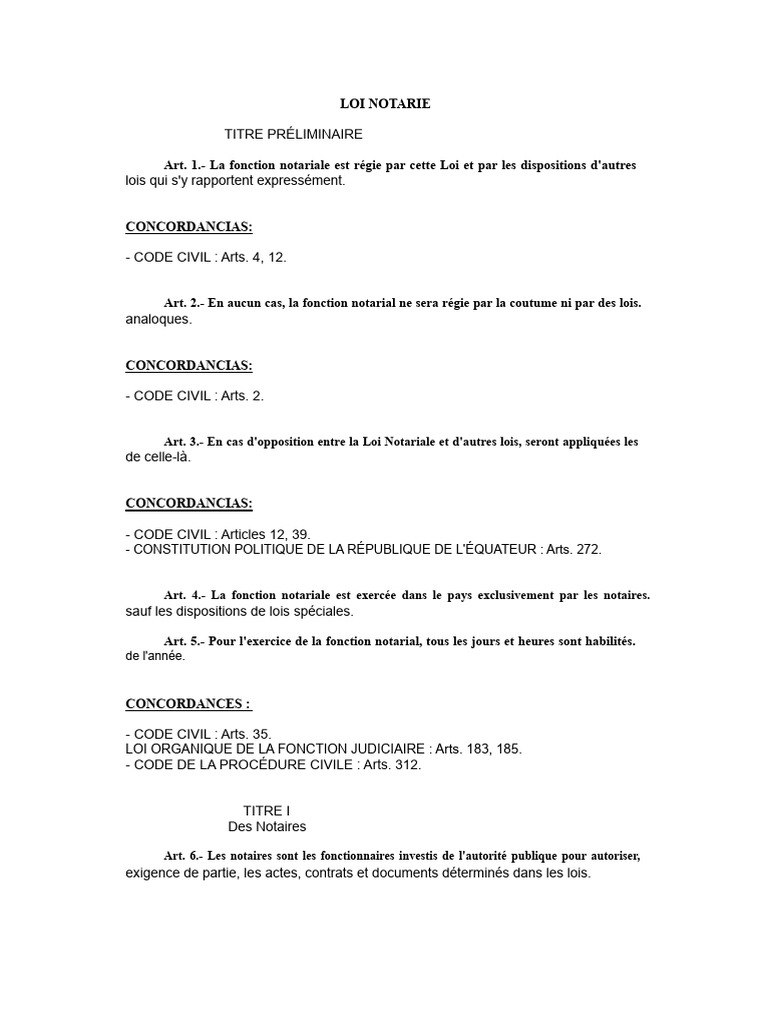 LOI NOTARIE

TITRE PRÉLIMINAIRE

Art. 1.- La fonction notariale est régie par cette Loi et par les dispositions d'autres lois qui s'y rapportent expressément.

CONCORDANCIAS:

- CODE CIVIL : Arts. 4, 12.

Art. 2.- En aucun cas, la fonction notarial ne sera régie par la coutume ni par des lois. analoques.

CONCORDANCIAS:

- CODE CIVIL : Arts. 2.

Art. 3.- En cas d'opposition entre la Loi Notariale et d'autres lois, seront appliquées les de celle-là.

CONCORDANCIAS:

- CODE CIVIL : Articles 12, 39.
- CONSTITUTION POLITIQUE DE LA RÉPUBLIQUE DE L'ÉQUATEUR : Arts. 272.

Art. 4.- La fonction notariale est exercée dans le pays exclusivement par les notaires. sauf les dispositions de lois spéciales.

Art. 5.- Pour l'exercice de la fonction notarial, tous les jours et heures sont habilités. de l'année.

CONCORDANCES :

- CODE CIVIL : Arts. 35.
LOI ORGANIQUE DE LA FONCTION JUDICIAIRE : Arts. 183, 185.
- CODE DE LA PROCÉDURE CIVILE : Arts. 312.

TITRE I
Des Notaires

Art. 6.- Les notaires sont les fonctionnaires investis de l'autorité publique pour autoriser, exigence de partie, les actes, contrats et documents déterminés dans les lois.